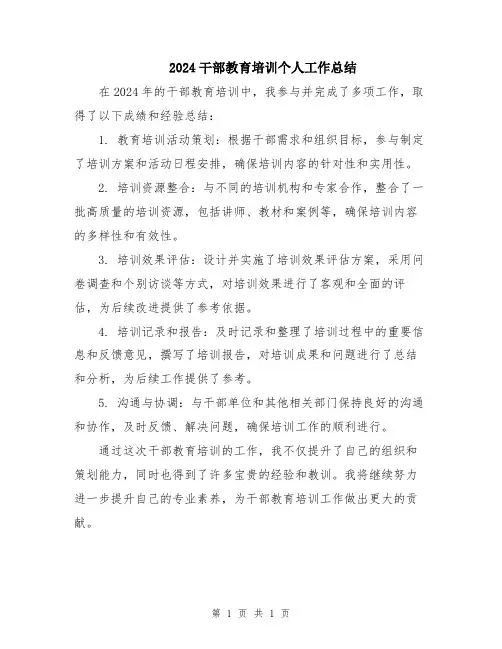 2024 干部教育培训个人工作总结

在 2024 年的干部教育培训中，我参与并完成了多项工作，取得了以下成绩和经验总结：

1. 教育培训活动策划：根据干部需求和组织目标，参与制定了培训方案和活动日程安排，确保培训内容的针对性和实用性。

2. 培训资源整合：与不同的培训机构和专家合作，整合了一批高质量的培训资源，包括讲师、教材和案例等，确保培训内容的多样性和有效性。

3. 培训效果评估：设计并实施了培训效果评估方案，采用问卷调查和个别访谈等方式，对培训效果进行了客观和全面的评估，为后续改进提供了参考依据。

4. 培训记录和报告：及时记录和整理了培训过程中的重要信息和反馈意见，撰写了培训报告，对培训成果和问题进行了总结和分析，为后续工作提供了参考。

5. 沟通与协调：与干部单位和其他相关部门保持良好的沟通和协作，及时反馈、解决问题，确保培训工作的顺利进行。

通过这次干部教育培训的工作，我不仅提升了自己的组织和策划能力，同时也得到了许多宝贵的经验和教训。我将继续努力进一步提升自己的专业素养，为干部教育培训工作做出更大的贡献。

第 1 页 共 1 页